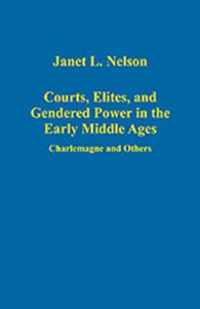 Janet L. Nelson

Courts, Elites, and Gendered Power in the Early Middle Ages

Charlemagne and Others